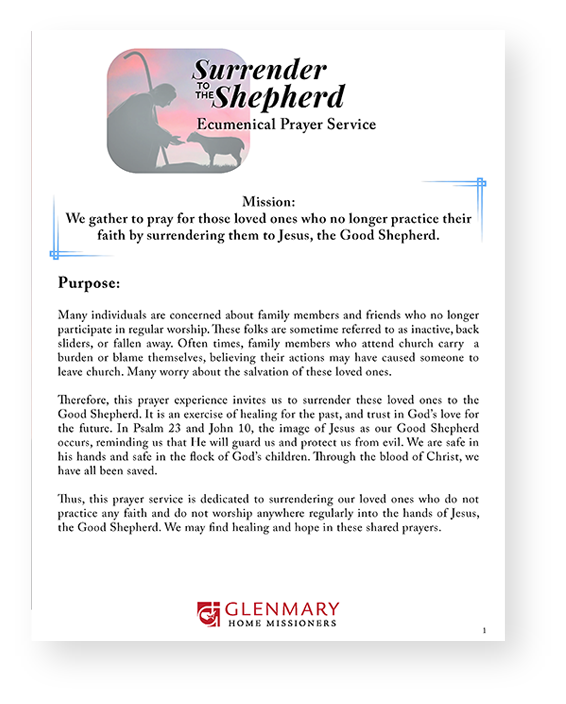 Surrender
TO THE
Shepherd
Ecumenical Prayer Service

Mission:
We gather to pray for those loved ones who no longer practice their faith by surrendering them to Jesus, the Good Shepherd.

Purpose:

Many individuals are concerned about family members and friends who no longer participate in regular worship. These folks are sometime referred to as inactive, back sliders, or fallen away. Often times, family members who attend church carry a burden or blame themselves, believing their actions may have caused someone to leave church. Many worry about the salvation of these loved ones.

Therefore, this prayer experience invites us to surrender these loved ones to the Good Shepherd. It is an exercise of healing for the past, and trust in God's love for the future. In Psalm 23 and John 10, the image of Jesus as our Good Shepherd occurs, reminding us that He will guard us and protect us from evil. We are safe in his hands and safe in the flock of God's children. Through the blood of Christ, we have all been saved.

Thus, this prayer service is dedicated to surrendering our loved ones who do not practice any faith and do not worship anywhere regularly into the hands of Jesus, the Good Shepherd. We may find healing and hope in these shared prayers.

GLENMARY
HOME MISSIONERS

1